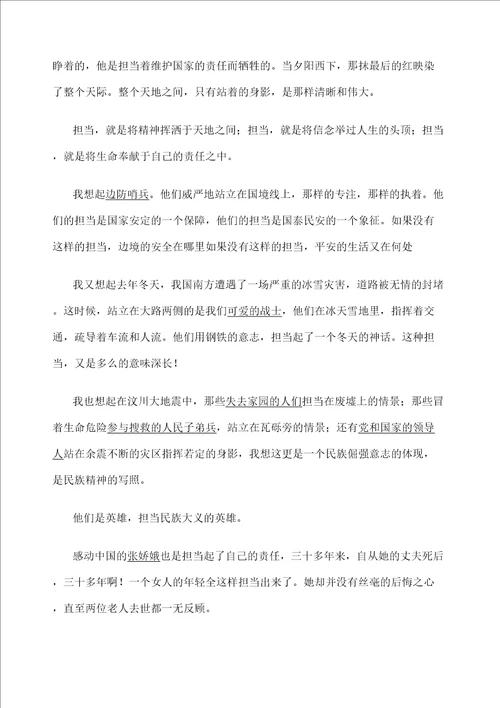 睁着的，他是担当着维护国家的责任而牺牲的。当夕阳西下，那抹最后的红映染了整个天际。整个天地之间，只有站着的身影，是那样清晰和伟大。

担当，就是将精神挥洒于天地之间；担当，就是将信念举过人生的头顶；担当，就是将生命奉献于自己的责任之中。

我想起边防哨兵。他们威严地站立在国境线上，那样的专注，那样的执着。他们的担当是国家安定的一个保障，他们的担当是国泰民安的一个象征。如果没有这样的担当，边境的安全在哪里如果没有这样的担当，平安的生活又在何处

我又想起去年冬天，我国南方遭遇了一场严重的冰雪灾害，道路被无情的封堵。这时候，站立在大路两侧的是我们可爱的战士，他们在冰天雪地里，指挥着交通，疏导着车流和人流。他们用钢铁的意志，担当起了一个冬天的神话。这种担当，又是多么的意味深长！

我也想起在汶川大地震中，那些失去家园的人们担当在废墟上的情景；那些冒着生命危险参与搜救的人民子弟兵，站立在瓦砾旁的情景；还有党和国家的领导人站在余震不断的灾区指挥若定的身影，我想这更是一个民族倔强意志的体现，是民族精神的写照。

他们是英雄，担当民族大义的英雄。

感动中国的张娇娥也是担当起了自己的责任，三十多年来，自从她的丈夫死后，三十多年啊！一个女人的年轻全这样担当出来了。她却并没有丝毫的后悔之心，直至两位老人去世都一无反顾。